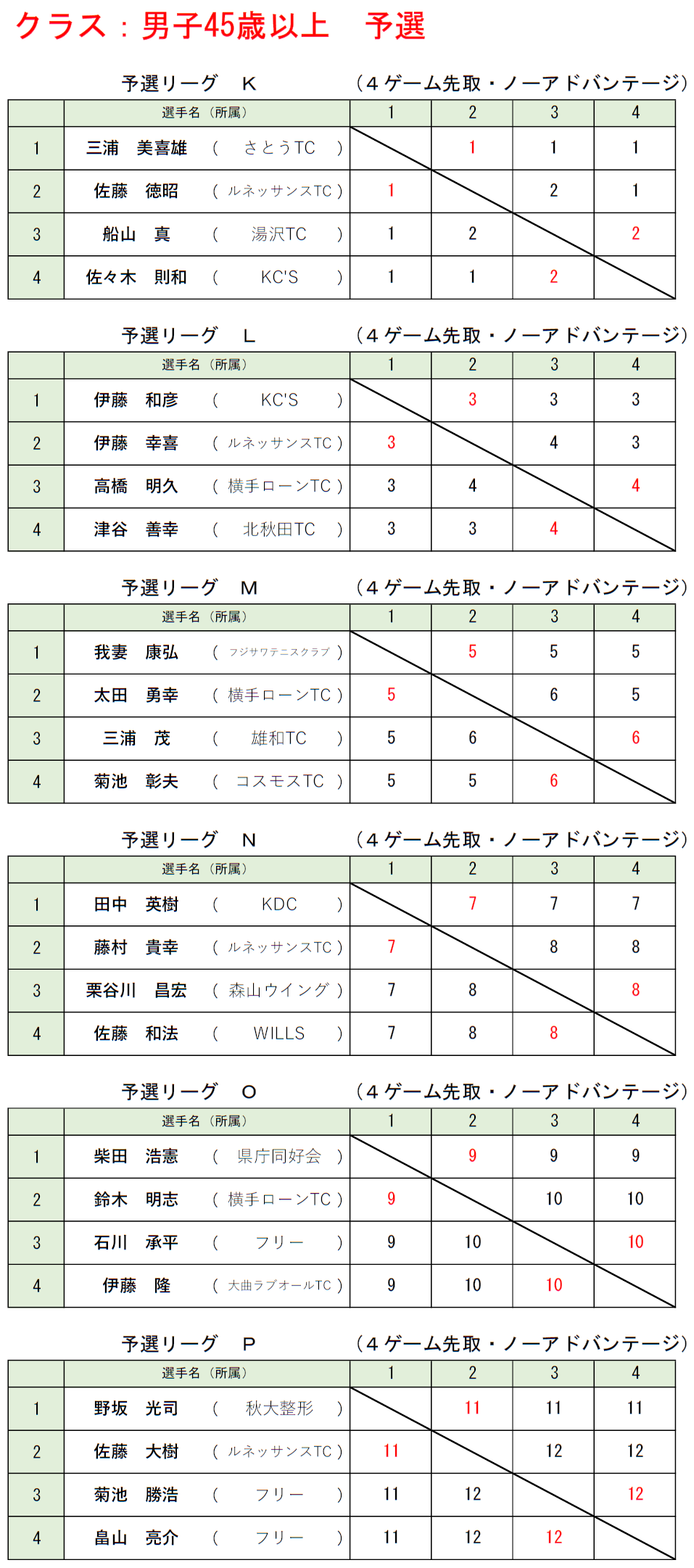 クラス：男子45歳以上　予選

予選リーグ　K　（４ゲーム先取・ノーアドバンテージ）

| | 選手名（所属） | 1 | 2 | 3 | 4 |
|---|---|---|---|---|---|
| 1 | 三浦　美喜雄　（　さとうTC　） | | 1 | 1 | 1 |
| 2 | 佐藤　徳昭　（ルネッサンスTC） | 1 | | 2 | 1 |
| 3 | 船山　真　（　湯沢TC　） | 1 | 2 | | 2 |
| 4 | 佐々木　則和　（　KC'S　） | 1 | 1 | 2 | |

予選リーグ　L　（４ゲーム先取・ノーアドバンテージ）

| | 選手名（所属） | 1 | 2 | 3 | 4 |
|---|---|---|---|---|---|
| 1 | 伊藤　和彦　（　KC'S　） | | 3 | 3 | 3 |
| 2 | 伊藤　幸喜　（ルネッサンスTC） | 3 | | 4 | 3 |
| 3 | 高橋　明久　（横手ローンTC） | 3 | 4 | | 4 |
| 4 | 津谷　善幸　（　北秋田TC　） | 3 | 3 | 4 | |

予選リーグ　M　（４ゲーム先取・ノーアドバンテージ）

| | 選手名（所属） | 1 | 2 | 3 | 4 |
|---|---|---|---|---|---|
| 1 | 我妻　康弘　（フジサワテニスクラブ） | | 5 | 5 | 5 |
| 2 | 太田　勇幸　（横手ローンTC） | 5 | | 6 | 5 |
| 3 | 三浦　茂　（　雄和TC　） | 5 | 6 | | 6 |
| 4 | 菊池　彰夫　（　コスモスTC　） | 5 | 5 | 6 | |

予選リーグ　N　（４ゲーム先取・ノーアドバンテージ）

| | 選手名（所属） | 1 | 2 | 3 | 4 |
|---|---|---|---|---|---|
| 1 | 田中　英樹　（　KDC　） | | 7 | 7 | 7 |
| 2 | 藤村　貴幸　（ルネッサンスTC） | 7 | | 8 | 8 |
| 3 | 栗谷川　昌宏　（森山ウイング） | 7 | 8 | | 8 |
| 4 | 佐藤　和法　（　WILLS　） | 7 | 8 | 8 | |

予選リーグ　O　（４ゲーム先取・ノーアドバンテージ）

| | 選手名（所属） | 1 | 2 | 3 | 4 |
|---|---|---|---|---|---|
| 1 | 柴田　浩憲　（　県庁同好会　） | | 9 | 9 | 9 |
| 2 | 鈴木　明志　（横手ローンTC） | 9 | | 10 | 10 |
| 3 | 石川　承平　（　フリー　） | 9 | 10 | | 10 |
| 4 | 伊藤　隆　（大曲ラブオールTC） | 9 | 10 | 10 | |

予選リーグ　P　（４ゲーム先取・ノーアドバンテージ）

| | 選手名（所属） | 1 | 2 | 3 | 4 |
|---|---|---|---|---|---|
| 1 | 野坂　光司　（　秋大整形　） | | 11 | 11 | 11 |
| 2 | 佐藤　大樹　（ルネッサンスTC） | 11 | | 12 | 12 |
| 3 | 菊池　勝浩　（　フリー　） | 11 | 12 | | 12 |
| 4 | 畠山　亮介　（　フリー　） | 11 | 12 | 12 | |